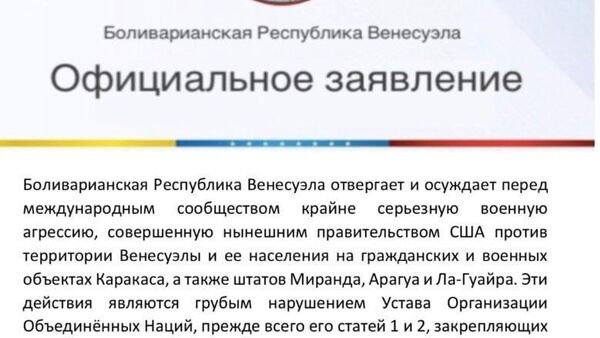 Боливарианская Республика Венесуэла

Официальное заявление

Боливарианская Республика Венесуэла отвергает и осуждает перед международным сообществом крайне серьезную военную агрессию, совершенную нынешним правительством США против территории Венесуэлы и ее населения на гражданских и военных объектах Каракаса, а также штатов Миранда, Арагуа и Ла-Гуайра. Эти действия являются грубым нарушением Устава Организации Объединённых Наций, прежде всего его статей 1 и 2, закрепляющих